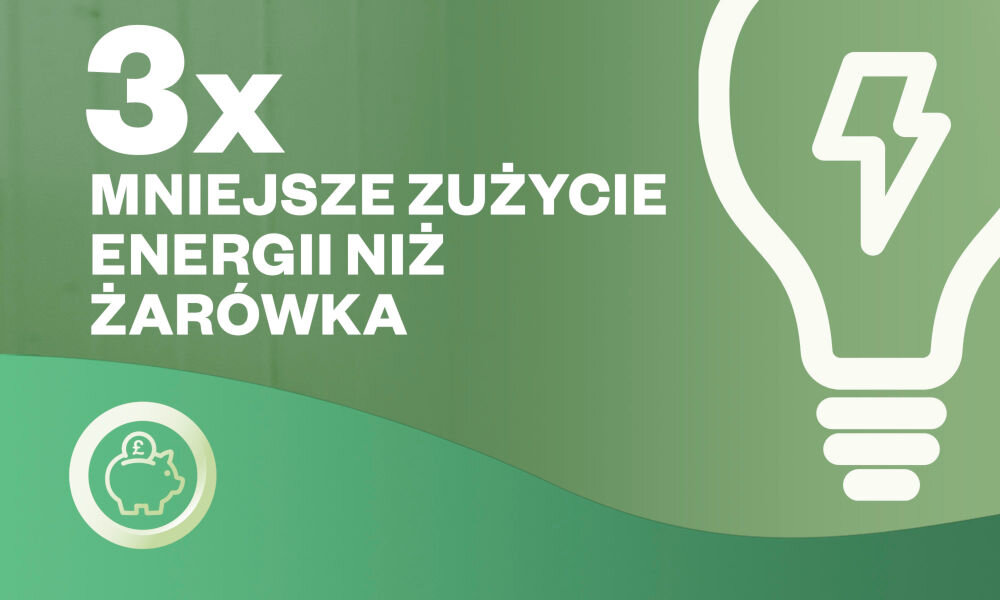 3x
MNIEJSZE ZUŻYCIE ENERGII NIŻ ŻARÓWKA

£